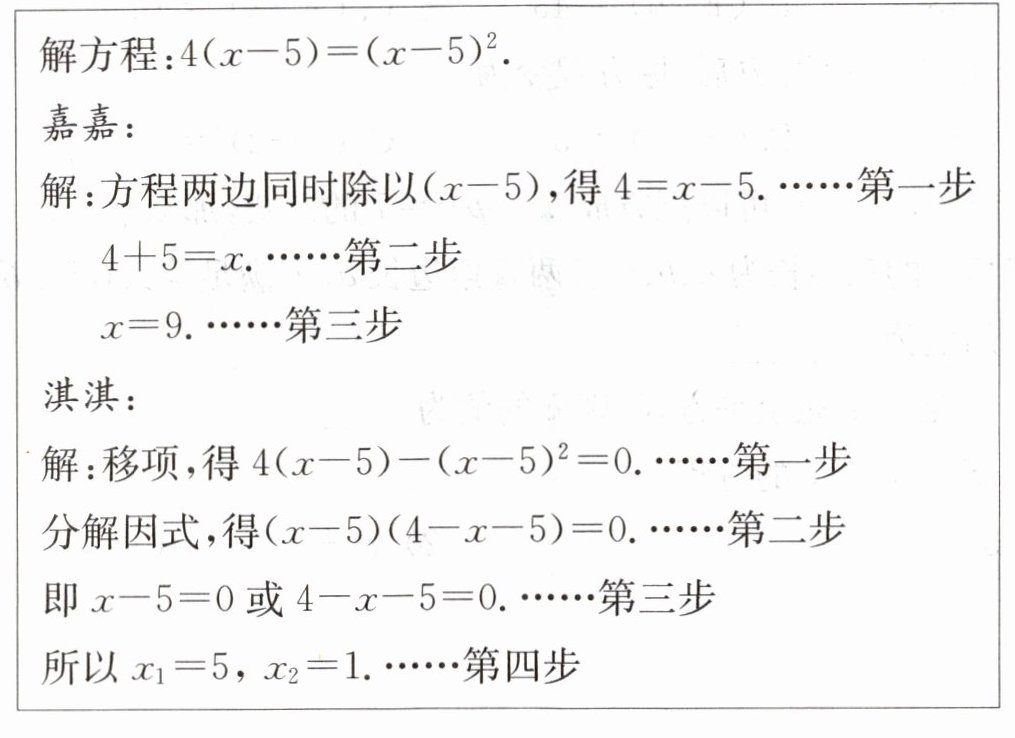 解方程:$4(x-5)=(x-5)^2$.

嘉嘉:

解:方程两边同时除以$(x-5)$,得$4=x-5$.……第一步

$4+5=x$.……第二步

$x=9$.……第三步

淇淇:

解:移项,得$4(x-5)-(x-5)^2=0$.……第一步

分解因式,得$(x-5)(4-x-5)=0$.……第二步

即$x-5=0$或$4-x-5=0$.……第三步

所以$x_1=5$,$x_2=1$.……第四步